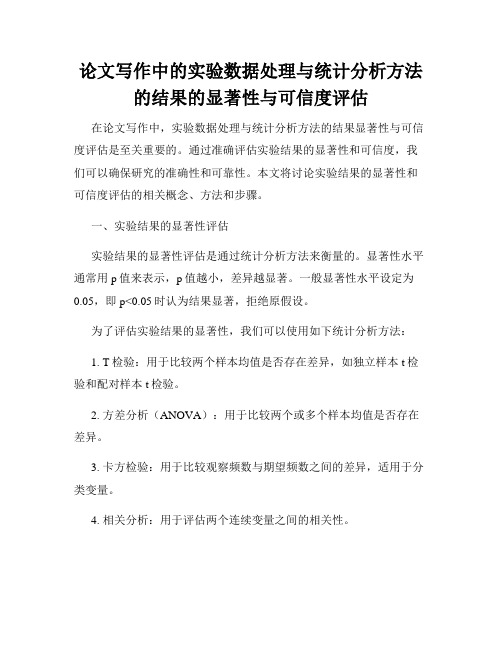 论文写作中的实验数据处理与统计分析方法的结果的显著性与可信度评估

在论文写作中，实验数据处理与统计分析方法的结果显著性与可信度评估是至关重要的。通过准确评估实验结果的显著性和可信度，我们可以确保研究的准确性和可靠性。本文将讨论实验结果的显著性和可信度评估的相关概念、方法和步骤。

一、实验结果的显著性评估

实验结果的显著性评估是通过统计分析方法来衡量的。显著性水平通常用 p 值来表示，p 值越小，差异越显著。一般显著性水平设定为 0.05，即 p<0.05 时认为结果显著，拒绝原假设。

为了评估实验结果的显著性，我们可以使用如下统计分析方法：

1. T 检验：用于比较两个样本均值是否存在差异，如独立样本 t 检验和配对样本 t 检验。

2. 方差分析（ANOVA）：用于比较两个或多个样本均值是否存在差异。

3. 卡方检验：用于比较观察频数与期望频数之间的差异，适用于分类变量。

4. 相关分析：用于评估两个连续变量之间的相关性。